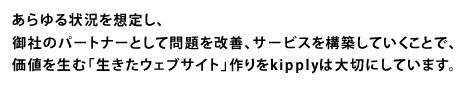 あらゆる状況を想定し、
御社のパートナーとして問題を改善、サービスを構築していくことで、
価値を生む「生きたウェブサイト」作りをkipplyは大切にしています。